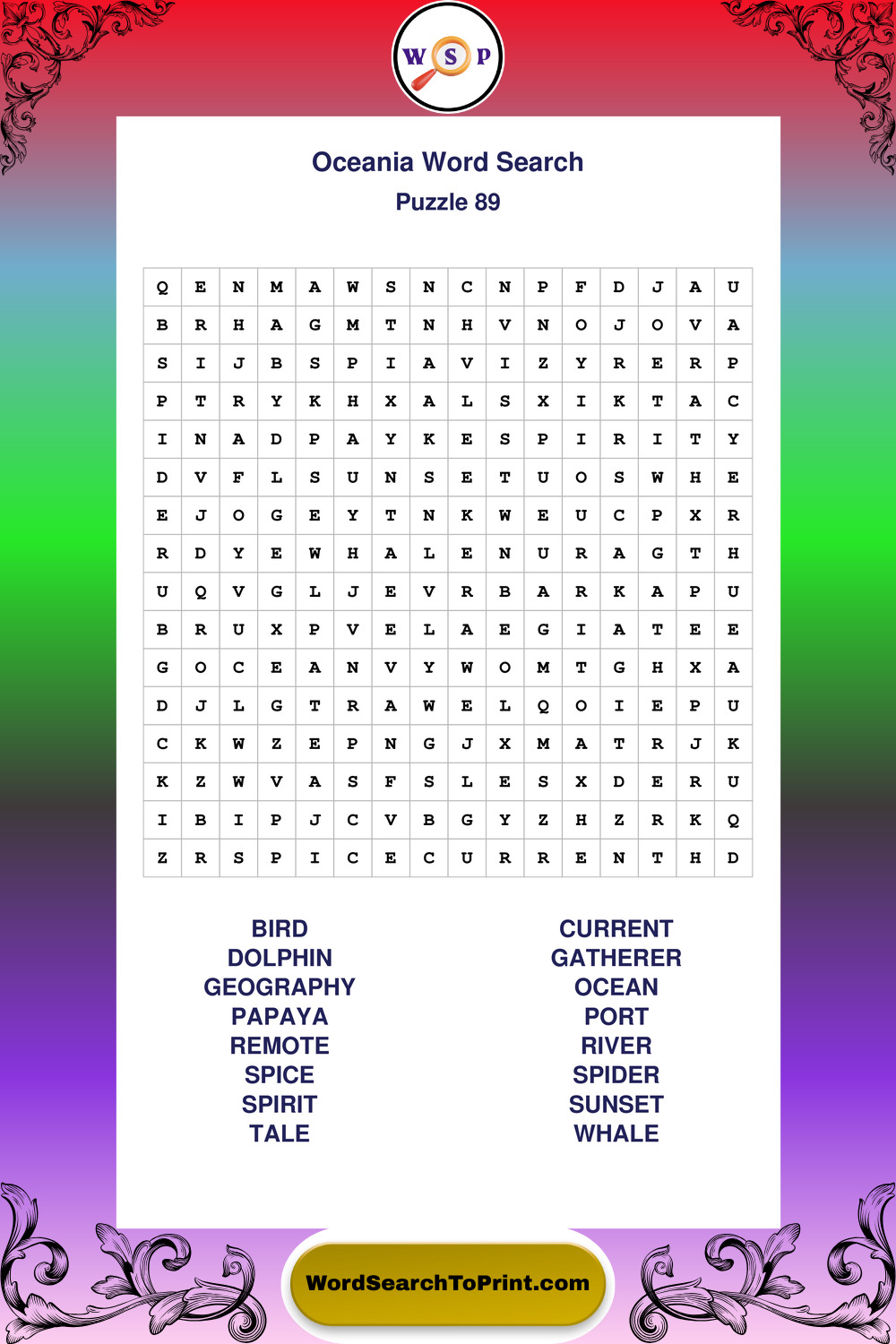 W S P

Oceania Word Search
Puzzle 89

| Q | E | N | M | A | W | S | N | C | N | P | F | D | J | A | U |
|---|---|---|---|---|---|---|---|---|---|---|---|---|---|---|---|
| B | R | H | A | G | M | T | N | H | V | N | O | J | O | V | A |
| S | I | J | B | S | P | I | A | V | I | Z | Y | R | E | R | P |
| P | T | R | Y | K | H | X | A | L | S | X | I | K | T | A | C |
| I | N | A | D | P | A | Y | K | E | S | P | I | R | I | T | Y |
| D | V | F | L | S | U | N | S | E | T | U | O | S | W | H | E |
| E | J | O | G | E | Y | T | N | K | W | E | U | C | P | X | R |
| R | D | Y | E | W | H | A | L | E | N | U | R | A | G | T | H |
| U | Q | V | G | L | J | E | V | R | B | A | R | K | A | P | U |
| B | R | U | X | P | V | E | L | A | E | G | I | A | T | E | E |
| G | O | C | E | A | N | V | Y | W | O | M | T | G | H | X | A |
| D | J | L | G | T | R | A | W | E | L | Q | O | I | E | P | U |
| C | K | W | Z | E | P | N | G | J | X | M | A | T | R | J | K |
| K | Z | W | V | A | S | F | S | L | E | S | X | D | E | R | U |
| I | B | I | P | J | C | V | B | G | Y | Z | H | Z | R | K | Q |
| Z | R | S | P | I | C | E | C | U | R | R | E | N | T | H | D |

BIRD
DOLPHIN
GEOGRAPHY
PAPAYA
REMOTE
SPICE
SPIRIT
TALE

CURRENT
GATHERER
OCEAN
PORT
RIVER
SPIDER
SUNSET
WHALE

WordSearchToPrint.com